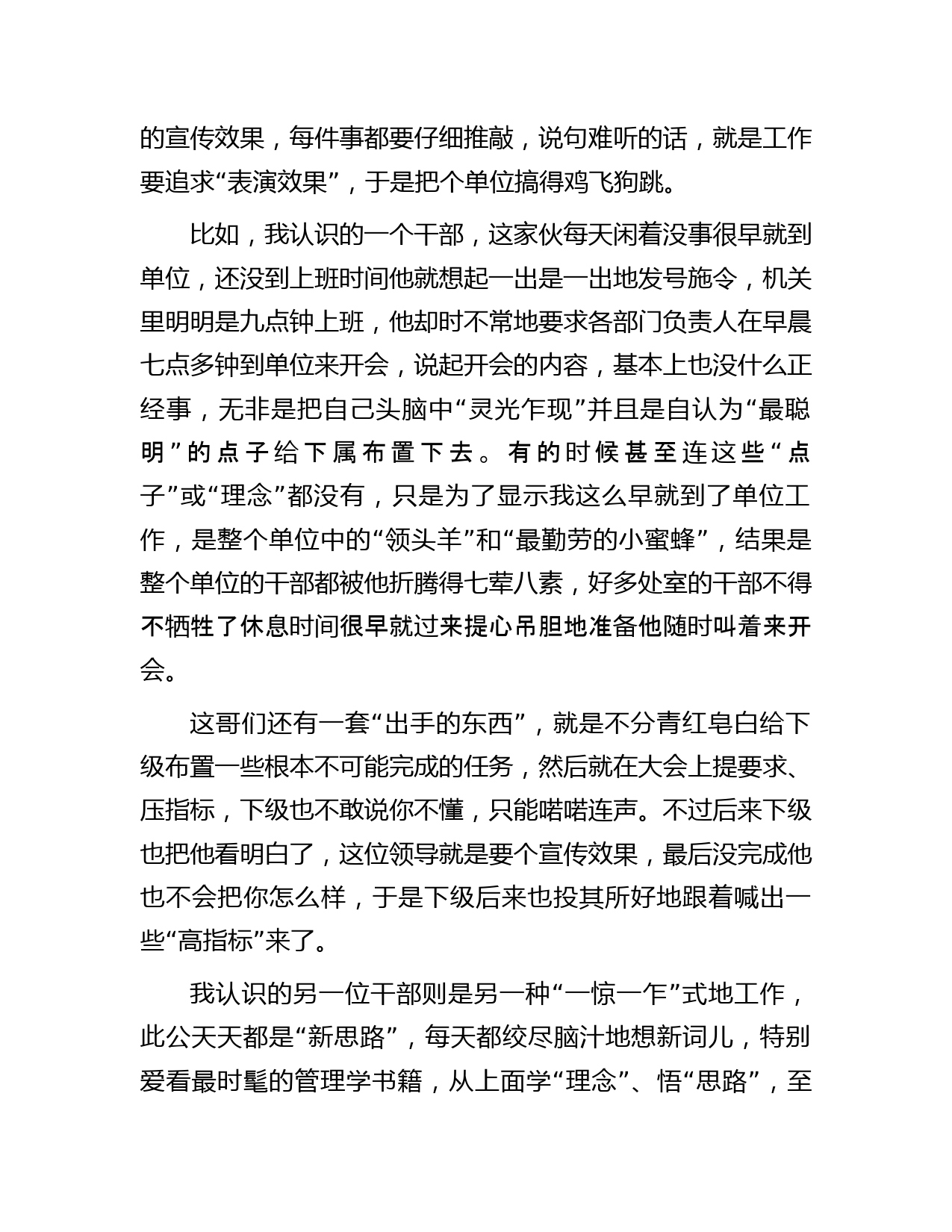 的宣传效果，每件事都要仔细推敲，说句难听的话，就是工作要追求“表演效果”，于是把个单位搞得鸡飞狗跳。

比如，我认识的一个干部，这家伙每天闲着没事很早就到单位，还没到上班时间他就想起一出是一出地发号施令，机关里明明是九点钟上班，他却时不常地要求各部门负责人在早晨七点多钟到单位来开会，说起开会的内容，基本上也没什么正经事，无非是把自己头脑中“灵光乍现”并且是自认为“最聪明”的点子给下属布置下去。有的时候甚至连这些“点子”或“理念”都没有，只是为了显示我这么早就到了单位工作，是整个单位中的“领头羊”和“最勤劳的小蜜蜂”，结果是整个单位的干部都被他折腾得七荤八素，好多处室的干部不得不牺牲了休息时间很早就过来提心吊胆地准备他随时叫着来开会。

这哥们还有一套“出手的东西”，就是不分青红皂白给下级布置一些根本不可能完成的任务，然后就在大会上提要求、压指标，下级也不敢说你不懂，只能喏喏连声。不过后来下级也把他看明白了，这位领导就是要个宣传效果，最后没完成他也不会把你怎么样，于是下级后来也投其所好地跟着喊出一些“高指标”来了。

我认识的另一位干部则是另一种“一惊一乍”式地工作，此公天天都是“新思路”，每天都绞尽脑汁地想新词儿，特别爱看最时髦的管理学书籍，从上面学“理念”、悟“思路”，至